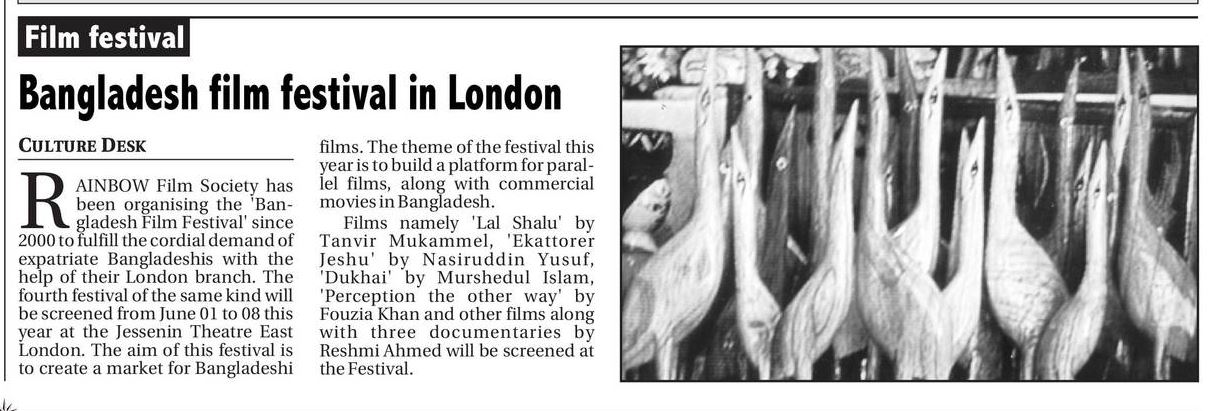 Film festival

Bangladesh film festival in London

CULTURE DESK

RAINBOW Film Society has been organising the 'Bangladesh Film Festival' since 2000 to fulfill the cordial demand of expatriate Bangladeshis with the help of their London branch. The fourth festival of the same kind will be screened from June 01 to 08 this year at the Jessenin Theatre East London. The aim of this festival is to create a market for Bangladeshi films. The theme of the festival this year is to build a platform for parallel films, along with commercial movies in Bangladesh.

Films namely 'Lal Shalu' by Tanvir Mukammel, 'Ekattorer Jeshu' by Nasiruddin Yusuf, 'Dukhai' by Murshedul Islam, 'Perception the other way' by Fouzia Khan and other films along with three documentaries by Reshmi Ahmed will be screened at the Festival.